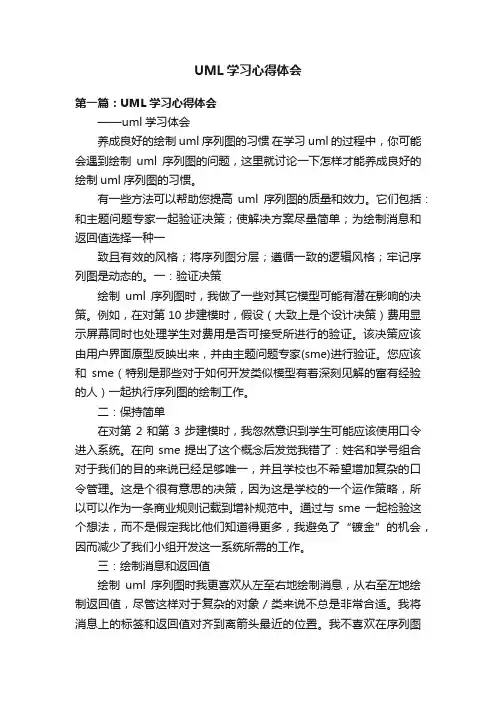 UML 学习心得体会

第一篇：UML 学习心得体会

——uml 学习体会

养成良好的绘制 uml 序列图的习惯 在学习 uml 的过程中，你可能会遇到绘制 uml 序列图的问题，这里就讨论一下怎样才能养成良好的绘制 uml 序列图的习惯。

有一些方法可以帮助您提高 uml 序列图的质量和效力。它们包括：和主题问题专家一起验证决策；使解决方案尽量简单；为绘制消息和返回值选择一种一

致且有效的风格；将序列图分层；遵循一致的逻辑风格；牢记序列图是动态的。一：验证决策

绘制 uml 序列图时，我做了一些对其它模型可能有潜在影响的决策。例如，在对第 10 步建模时，假设（大致上是个设计决策）费用显示屏幕同时也处理学生对费用是否可接受所进行的验证。该决策应该由用户界面原型反映出来，并由主题问题专家(sme)进行验证。您应该和 sme（特别是那些对于如何开发类似模型有着深刻见解的富有经验的人）一起执行序列图的绘制工作。

二：保持简单

在对第 2 和第 3 步建模时，我忽然意识到学生可能应该使用口令进入系统。在向 sme 提出了这个概念后发觉我错了：姓名和学号组合对于我们的目的来说已经足够唯一，并且学校也不希望增加复杂的口令管理。这是个很有意思的决策，因为这是学校的一个运作策略，所以可以作为一条商业规则记载到增补规范中。通过与 sme 一起检验这个想法，而不是假定我比他们知道得更多，我避免了“镀金”的机会，因而减少了我们小组开发这一系统所需的工作。

三：绘制消息和返回值

绘制 uml 序列图时我更喜欢从左至右地绘制消息，从右至左地绘制返回值，尽管这样对于复杂的对象／类来说不总是非常合适。我将消息上的标签和返回值对齐到离箭头最近的位置。我不喜欢在序列图